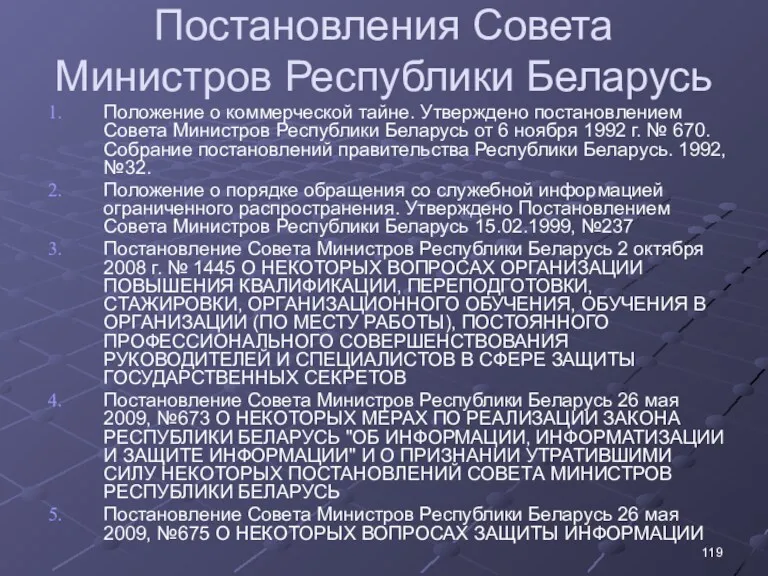 Постановления Совета Министров Республики Беларусь

1. Положение о коммерческой тайне. Утверждено постановлением Совета Министров Республики Беларусь от 6 ноября 1992 г. № 670. Собрание постановлений правительства Республики Беларусь. 1992, №32.
2. Положение о порядке обращения со служебной информацией ограниченного распространения. Утверждено Постановлением Совета Министров Республики Беларусь 15.02.1999, №237
3. Постановление Совета Министров Республики Беларусь 2 октября 2008 г. № 1445 О НЕКОТОРЫХ ВОПРОСАХ ОРГАНИЗАЦИИ ПОВЫШЕНИЯ КВАЛИФИКАЦИИ, ПЕРЕПОДГОТОВКИ, СТАЖИРОВКИ, ОРГАНИЗАЦИОННОГО ОБУЧЕНИЯ, ОБУЧЕНИЯ В ОРГАНИЗАЦИИ (ПО МЕСТУ РАБОТЫ), ПОСТОЯННОГО ПРОФЕССИОНАЛЬНОГО СОВЕРШЕНСТВОВАНИЯ РУКОВОДИТЕЛЕЙ И СПЕЦИАЛИСТОВ В СФЕРЕ ЗАЩИТЫ ГОСУДАРСТВЕННЫХ СЕКРЕТОВ
4. Постановление Совета Министров Республики Беларусь 26 мая 2009, №673 О НЕКОТОРЫХ МЕРАХ ПО РЕАЛИЗАЦИИ ЗАКОНА РЕСПУБЛИКИ БЕЛАРУСЬ "ОБ ИНФОРМАЦИИ, ИНФОРМАТИЗАЦИИ И ЗАЩИТЕ ИНФОРМАЦИИ" И О ПРИЗНАНИИ УТРАТИВШИМИ СИЛУ НЕКОТОРЫХ ПОСТАНОВЛЕНИЙ СОВЕТА МИНИСТРОВ РЕСПУБЛИКИ БЕЛАРУСЬ
5. Постановление Совета Министров Республики Беларусь 26 мая 2009, №675 О НЕКОТОРЫХ ВОПРОСАХ ЗАЩИТЫ ИНФОРМАЦИИ

119